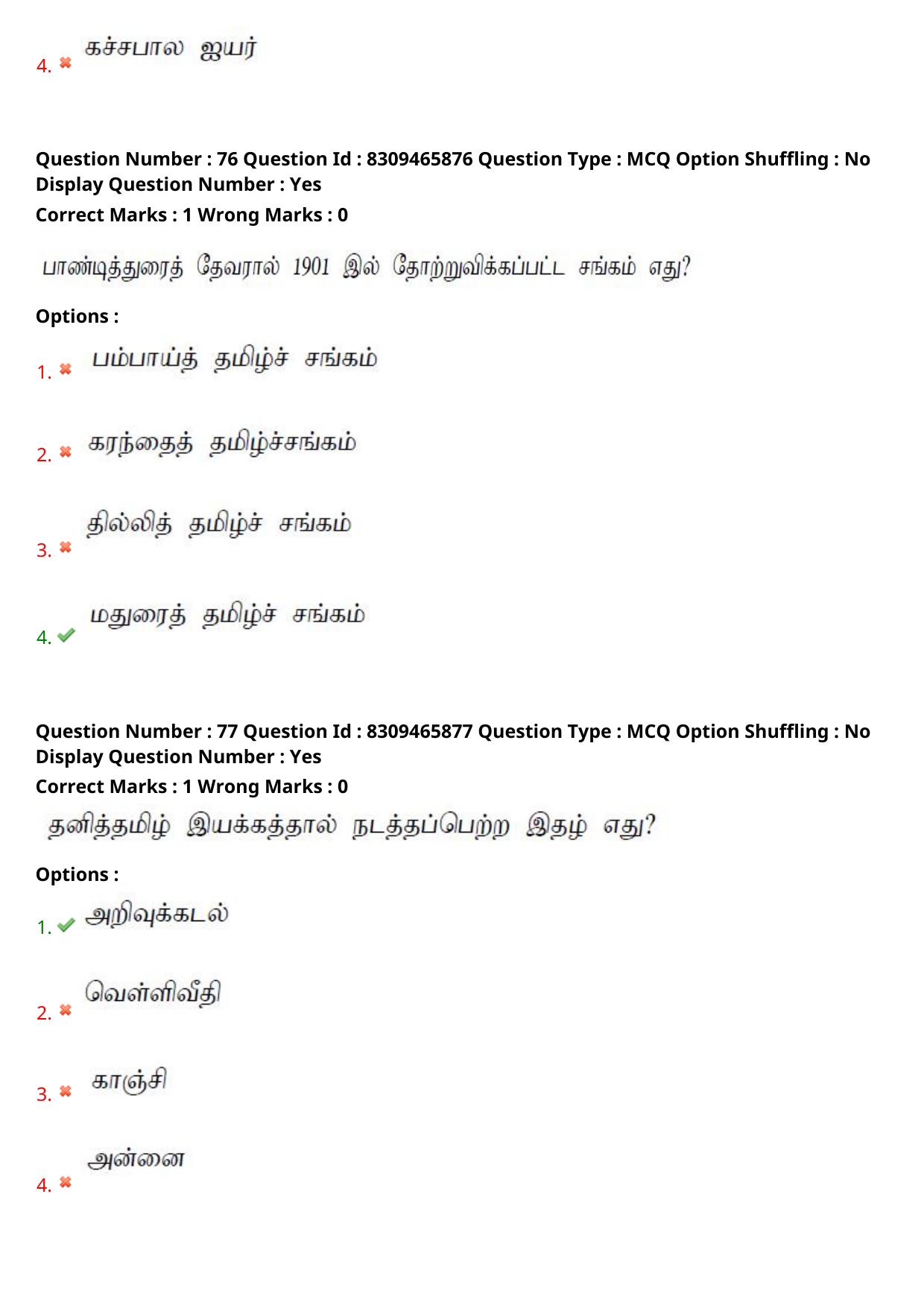 4. கச்சபால ஐயர்

Question Number : 76 Question Id : 8309465876 Question Type : MCQ Option Shuffling : No Display Question Number : Yes
Correct Marks : 1 Wrong Marks : 0

பாண்டித்துரைத் தேவரால் 1901 இல் தோற்றுவிக்கப்பட்ட சங்கம் எது?

Options :

1. பம்பாய்த் தமிழ்ச் சங்கம்

2. கரந்தைத் தமிழ்ச்சங்கம்

3. தில்லித் தமிழ்ச் சங்கம்

4. மதுரைத் தமிழ்ச் சங்கம்

Question Number : 77 Question Id : 8309465877 Question Type : MCQ Option Shuffling : No Display Question Number : Yes
Correct Marks : 1 Wrong Marks : 0

தனித்தமிழ் இயக்கத்தால் நடத்தப்பெற்ற இதழ் எது?

Options :

1. அறிவுக்கடல்

2. வெள்ளிவீதி

3. காஞ்சி

4. அன்னை